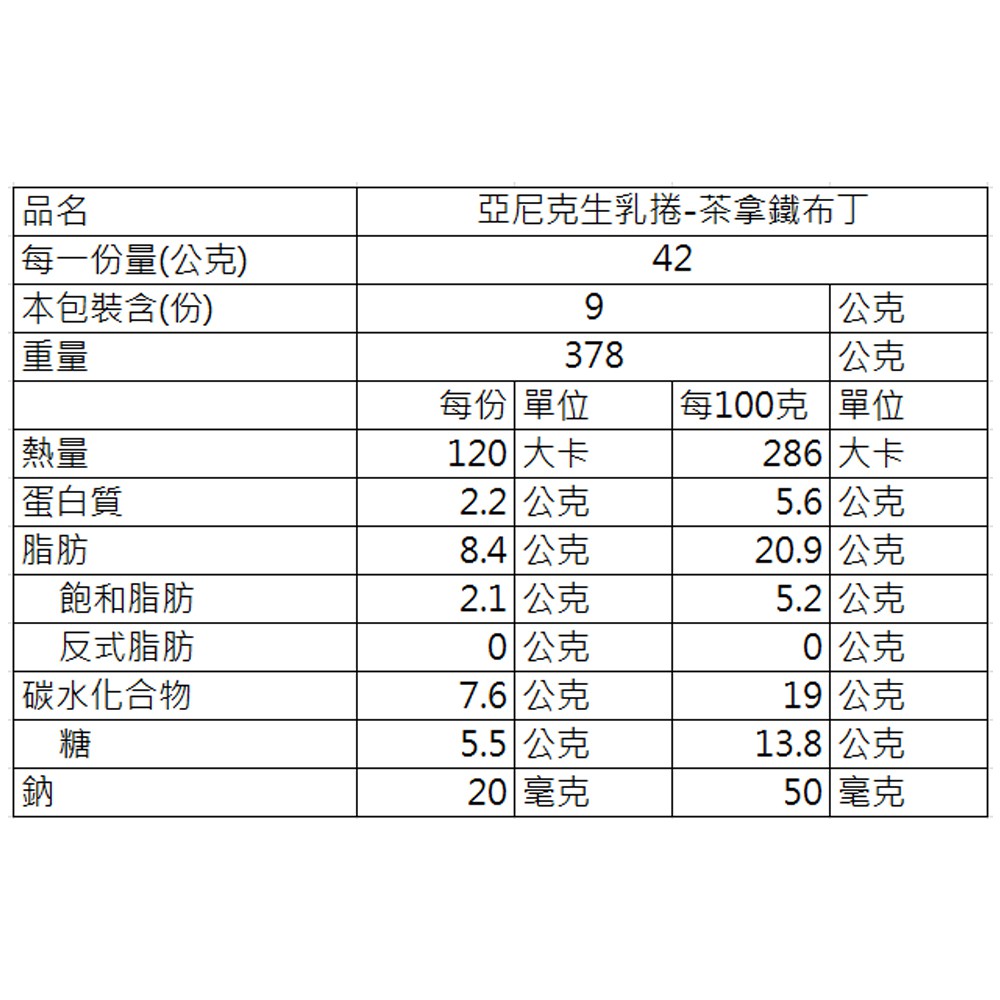 | 品名 | 亞尼克生乳捲-茶拿鐵布丁 | | | |
|---|---|---|---|---|
| 每一份量(公克) | 42 | | | |
| 本包裝含(份) | 9 | | | 公克 |
| 重量 | 378 | | | 公克 |
| | 每份 | 單位 | 每100克 | 單位 |
| 熱量 | 120 | 大卡 | 286 | 大卡 |
| 蛋白質 | 2.2 | 公克 | 5.6 | 公克 |
| 脂肪 | 8.4 | 公克 | 20.9 | 公克 |
| 飽和脂肪 | 2.1 | 公克 | 5.2 | 公克 |
| 反式脂肪 | 0 | 公克 | 0 | 公克 |
| 碳水化合物 | 7.6 | 公克 | 19 | 公克 |
| 糖 | 5.5 | 公克 | 13.8 | 公克 |
| 鈉 | 20 | 毫克 | 50 | 毫克 |